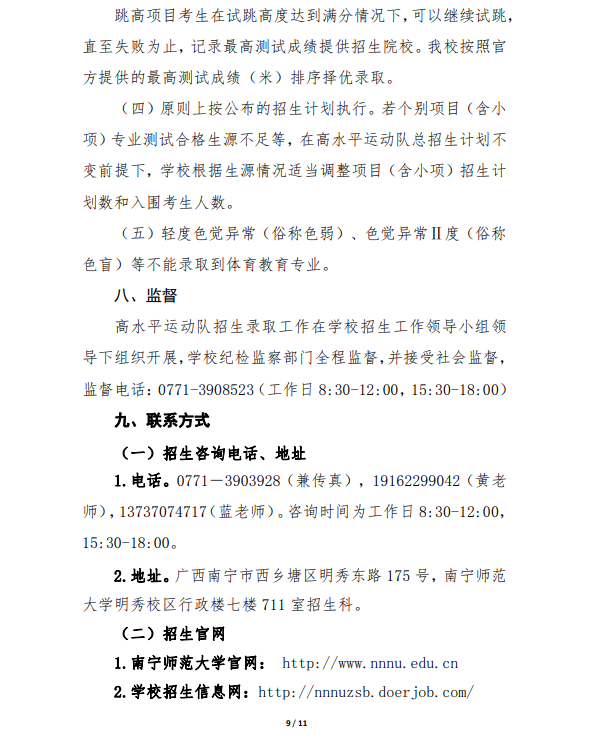 跳高项目考生在试跳高度达到满分情况下，可以继续试跳，直至失败为止，记录最高测试成绩提供招生院校。我校按照官方提供的最高测试成绩（米）排序择优录取。

（四）原则上按公布的招生计划执行。若个别项目（含小项）专业测试合格生源不足等，在高水平运动队总招生计划不变前提下，学校根据生源情况适当调整项目（含小项）招生计划数和入围考生人数。

（五）轻度色觉异常（俗称色弱）、色觉异常Ⅱ度（俗称色盲）等不能录取到体育教育专业。

八、监督

高水平运动队招生录取工作在学校招生工作领导小组领导下组织开展，学校纪检监察部门全程监督，并接受社会监督，监督电话：0771-3908523（工作日 8:30-12:00，15:30-18:00）

九、联系方式

（一）招生咨询电话、地址

1.电话。0771－3903928（兼传真），19162299042（黄老师），13737074717（蓝老师）。咨询时间为工作日 8:30-12:00，15:30-18:00。

2.地址。广西南宁市西乡塘区明秀东路 175 号，南宁师范大学明秀校区行政楼七楼 711 室招生科。

（二）招生官网

1.南宁师范大学官网： http://www.nnnu.edu.cn

2.学校招生信息网：http://nnnuzsb.doerjob.com/

9 / 11